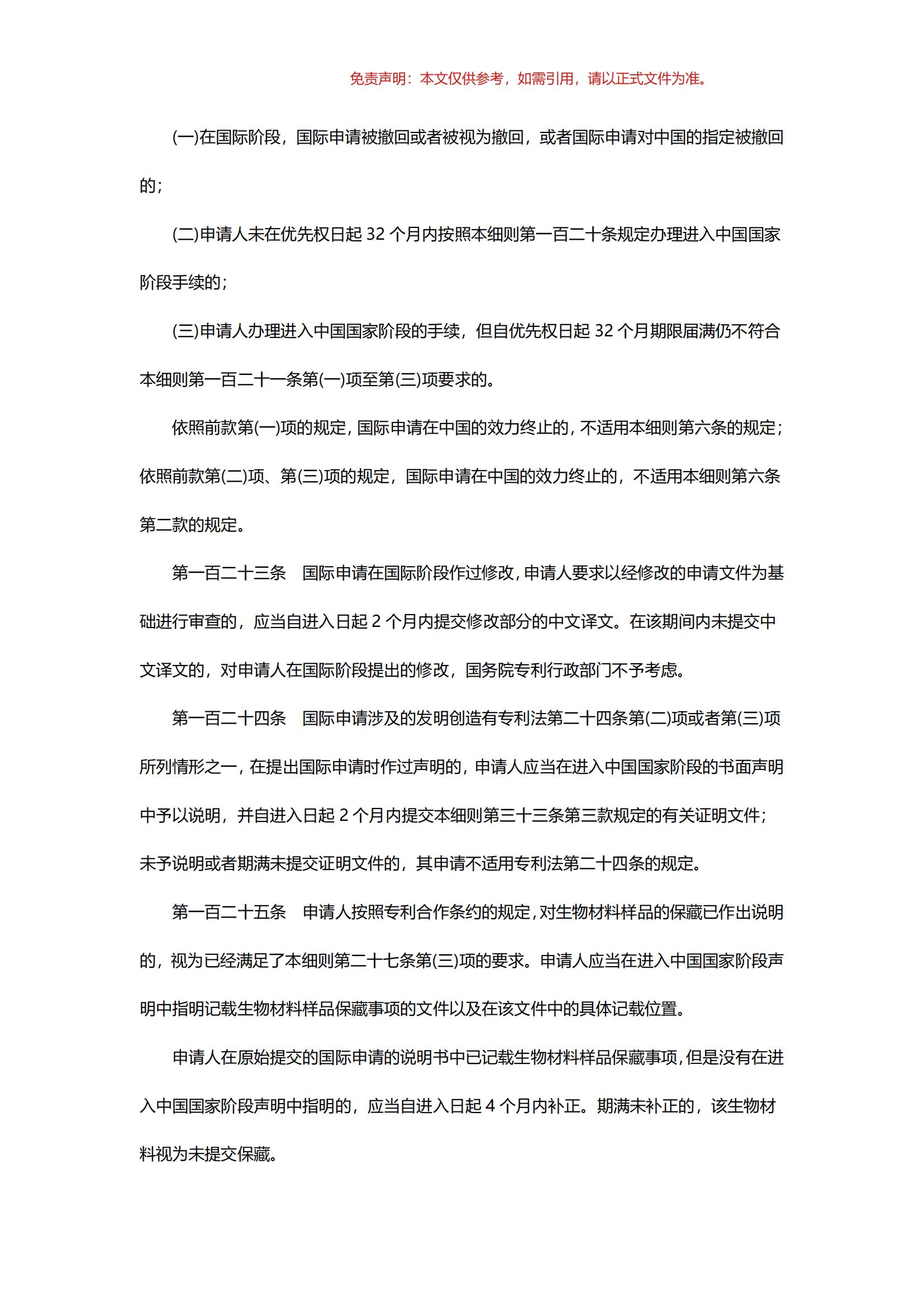 免责声明：本文仅供参考，如需引用，请以正式文件为准。

(一)在国际阶段，国际申请被撤回或者被视为撤回，或者国际申请对中国的指定被撤回的；

(二)申请人未在优先权日起 32 个月内按照本细则第一百二十条规定办理进入中国国家阶段手续的；

(三)申请人办理进入中国国家阶段的手续，但自优先权日起 32 个月期限届满仍不符合本细则第一百二十一条第(一)项至第(三)项要求的。

依照前款第(一)项的规定，国际申请在中国的效力终止的，不适用本细则第六条的规定；依照前款第(二)项、第(三)项的规定，国际申请在中国的效力终止的，不适用本细则第六条第二款的规定。

第一百二十三条　国际申请在国际阶段作过修改，申请人要求以经修改的申请文件为基础进行审查的，应当自进入日起 2 个月内提交修改部分的中文译文。在该期间内未提交中文译文的，对申请人在国际阶段提出的修改，国务院专利行政部门不予考虑。

第一百二十四条　国际申请涉及的发明创造有专利法第二十四条第(二)项或者第(三)项所列情形之一，在提出国际申请时作过声明的，申请人应当在进入中国国家阶段的书面声明中予以说明，并自进入日起 2 个月内提交本细则第三十三条第三款规定的有关证明文件；未予说明或者期满未提交证明文件的，其申请不适用专利法第二十四条的规定。

第一百二十五条　申请人按照专利合作条约的规定，对生物材料样品的保藏已作出说明的，视为已经满足了本细则第二十七条第(三)项的要求。申请人应当在进入中国国家阶段声明中指明记载生物材料样品保藏事项的文件以及在该文件中的具体记载位置。

申请人在原始提交的国际申请的说明书中已记载生物材料样品保藏事项，但是没有在进入中国国家阶段声明中指明的，应当自进入日起 4 个月内补正。期满未补正的，该生物材料视为未提交保藏。